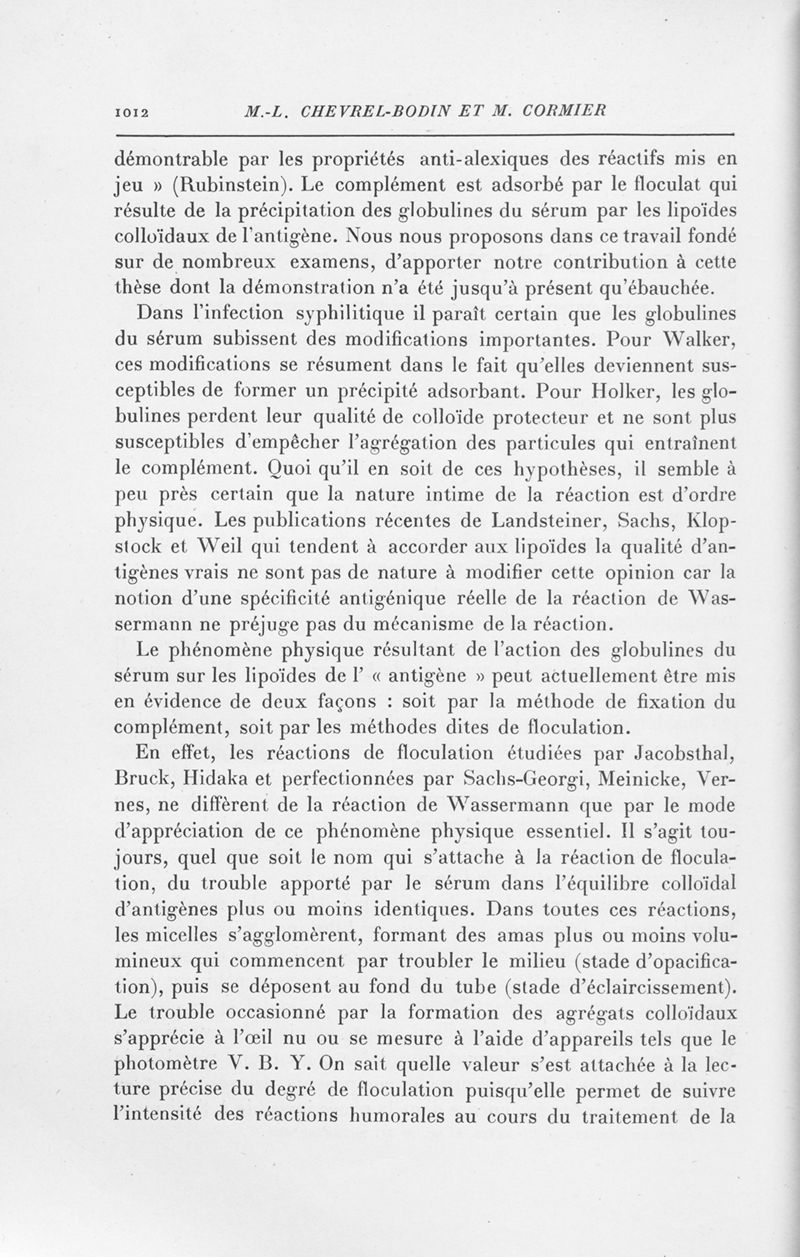 1012 M.-L. CHEVREL-BODIN ET M. CORMIER

démontrable par les propriétés anti-alexiques des réactifs mis en jeu » (Rubinstein). Le complément est adsorbé par le floculat qui résulte de la précipitation des globulines du sérum par les lipoïdes colloïdaux de l'antigène. Nous nous proposons dans ce travail fondé sur de nombreux examens, d'apporter notre contribution à cette thèse dont la démonstration n'a été jusqu'à présent qu'ébauchée.

Dans l'infection syphilitique il paraît certain que les globulines du sérum subissent des modifications importantes. Pour Walker, ces modifications se résument dans le fait qu'elles deviennent susceptibles de former un précipité adsorbant. Pour Holker, les globulines perdent leur qualité de colloïde protecteur et ne sont plus susceptibles d'empêcher l'agrégation des particules qui entraînent le complément. Quoi qu'il en soit de ces hypothèses, il semble à peu près certain que la nature intime de la réaction est d'ordre physique. Les publications récentes de Landsteiner, Sachs, Klopstock et Weil qui tendent à accorder aux lipoïdes la qualité d'antigènes vrais ne sont pas de nature à modifier cette opinion car la notion d'une spécificité antigénique réelle de la réaction de Wassermann ne préjuge pas du mécanisme de la réaction.

Le phénomène physique résultant de l'action des globulines du sérum sur les lipoïdes de l' « antigène » peut actuellement être mis en évidence de deux façons : soit par la méthode de fixation du complément, soit par les méthodes dites de floculation.

En effet, les réactions de floculation étudiées par Jacobsthal, Bruck, Hidaka et perfectionnées par Sachs-Georgi, Meinicke, Vernes, ne diffèrent de la réaction de Wassermann que par le mode d'appréciation de ce phénomène physique essentiel. Il s'agit toujours, quel que soit le nom qui s'attache à la réaction de floculation, du trouble apporté par le sérum dans l'équilibre colloïdal d'antigènes plus ou moins identiques. Dans toutes ces réactions, les micelles s'agglomèrent, formant des amas plus ou moins volumineux qui commencent par troubler le milieu (stade d'opacification), puis se déposent au fond du tube (stade d'éclaircissement). Le trouble occasionné par la formation des agrégats colloïdaux s'apprécie à l'œil nu ou se mesure à l'aide d'appareils tels que le photomètre V. B. Y. On sait quelle valeur s'est attachée à la lecture précise du degré de floculation puisqu'elle permet de suivre l'intensité des réactions humorales au cours du traitement de la